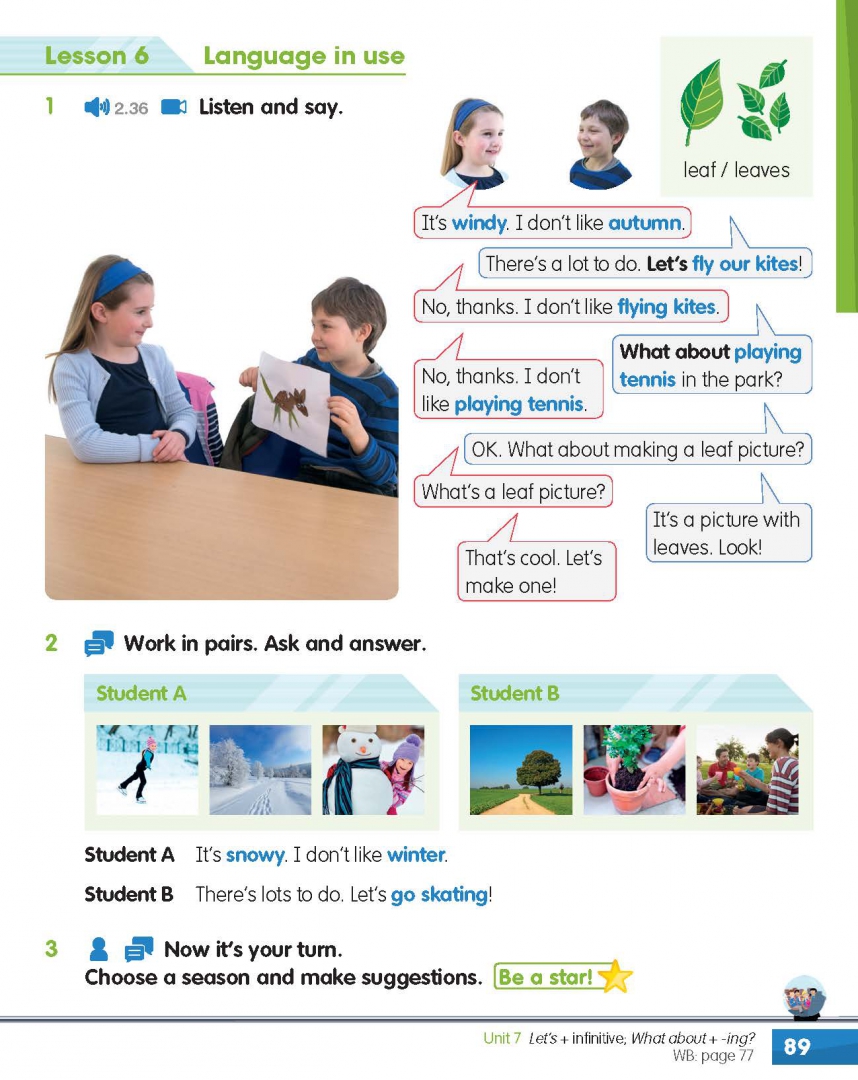 Lesson 6 Language in use

1 2.36 Listen and say.

leaf / leaves

It's windy. I don't like autumn.

There's a lot to do. Let's fly our kites!

No, thanks. I don't like flying kites.

What about playing tennis in the park?

No, thanks. I don't like playing tennis.

OK. What about making a leaf picture?

What's a leaf picture?

It's a picture with leaves. Look!

That's cool. Let's make one!

2 Work in pairs. Ask and answer.

Student A

Student B

Student A It's snowy. I don't like winter.

Student B There's lots to do. Let's go skating!

3 Now it's your turn.
Choose a season and make suggestions. Be a star!

Unit 7 Let's + infinitive; What about + -ing?
WB: page 77
89